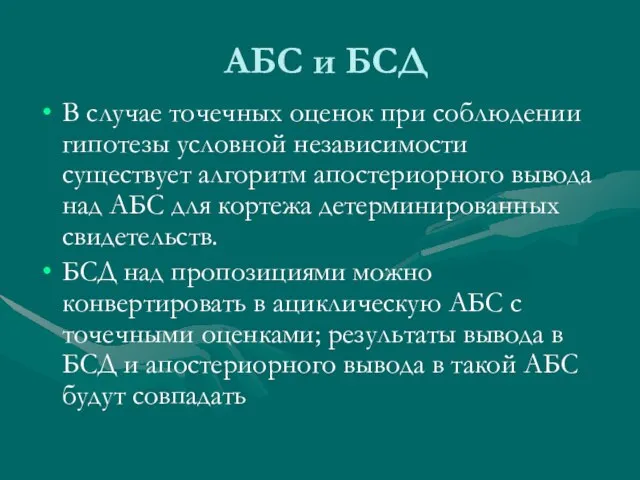 АБС и БСД

• В случае точечных оценок при соблюдении гипотезы условной независимости существует алгоритм апостериорного вывода над АБС для кортежа детерминированных свидетельств.

• БСД над пропозициями можно конвертировать в ациклическую АБС с точечными оценками; результаты вывода в БСД и апостериорного вывода в такой АБС будут совпадать